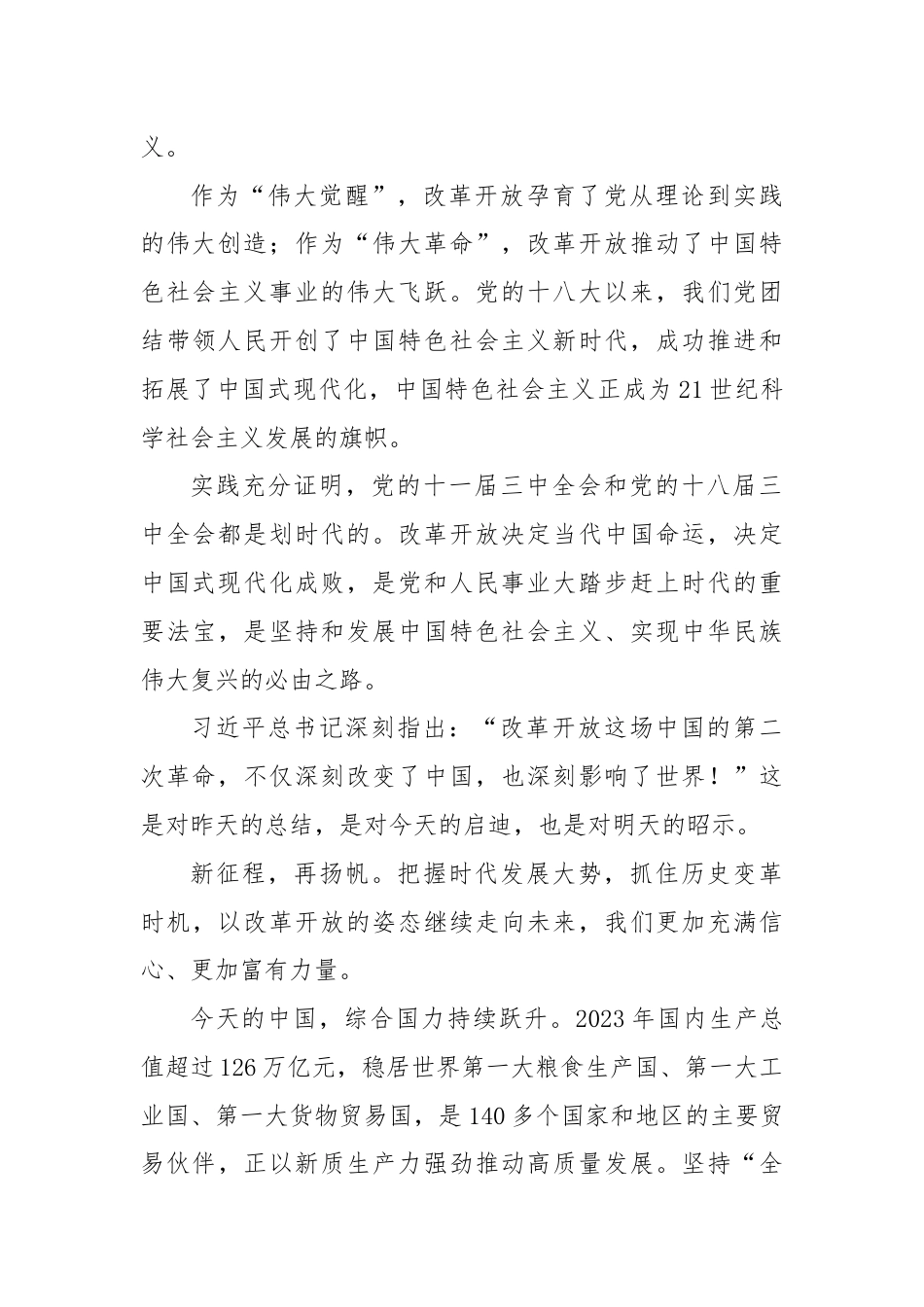 义。

作为“伟大觉醒”，改革开放孕育了党从理论到实践的伟大创造；作为“伟大革命”，改革开放推动了中国特色社会主义事业的伟大飞跃。党的十八大以来，我们党团结带领人民开创了中国特色社会主义新时代，成功推进和拓展了中国式现代化，中国特色社会主义正成为21世纪科学社会主义发展的旗帜。

实践充分证明，党的十一届三中全会和党的十八届三中全会都是划时代的。改革开放决定当代中国命运，决定中国式现代化成败，是党和人民事业大踏步赶上时代的重要法宝，是坚持和发展中国特色社会主义、实现中华民族伟大复兴的必由之路。

习近平总书记深刻指出：“改革开放这场中国的第二次革命，不仅深刻改变了中国，也深刻影响了世界！”这是对昨天的总结，是对今天的启迪，也是对明天的昭示。

新征程，再扬帆。把握时代发展大势，抓住历史变革时机，以改革开放的姿态继续走向未来，我们更加充满信心、更加富有力量。

今天的中国，综合国力持续跃升。2023年国内生产总值超过126万亿元，稳居世界第一大粮食生产国、第一大工业国、第一大货物贸易国，是140多个国家和地区的主要贸易伙伴，正以新质生产力强劲推动高质量发展。坚持“全